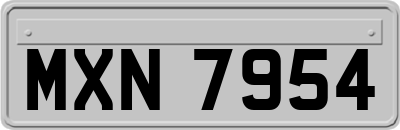 MXN 7954